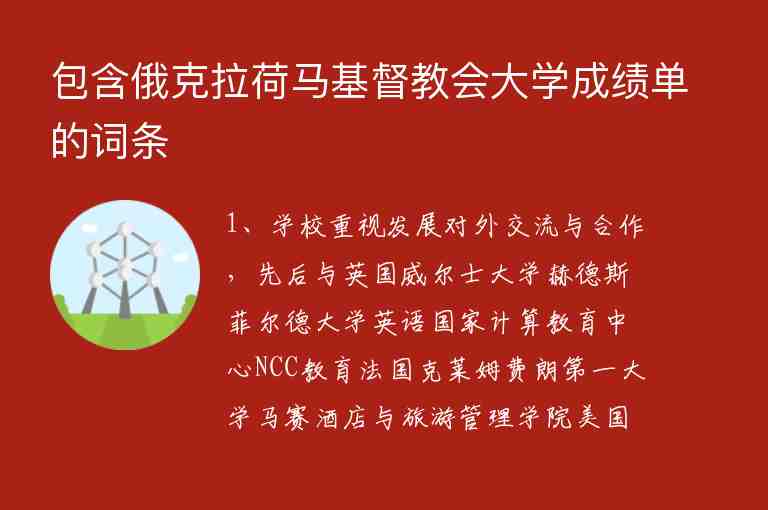 包含俄克拉荷马基督教会大学成绩单的词条

1、学校重视发展对外交流与合作，先后与英国威尔士大学赫德斯菲尔德大学英语国家计算教育中心NCC教育法国克莱姆费朗第一大学马赛酒店与旅游管理学院美国